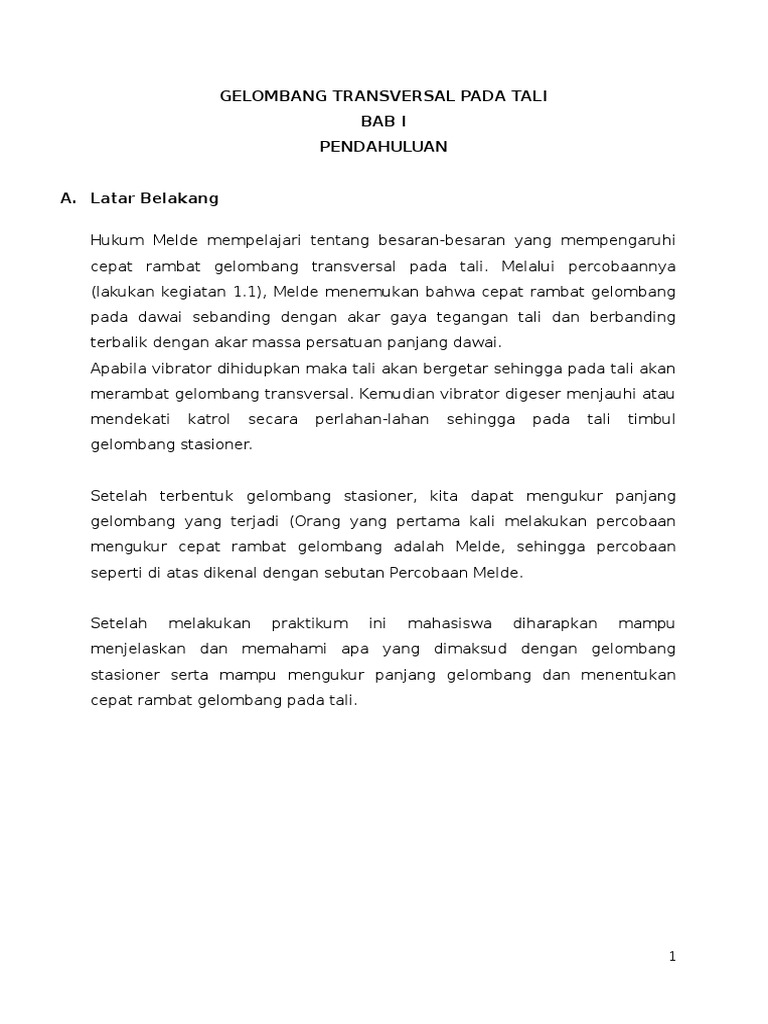 GELOMBANG TRANSVERSAL PADA TALI
BAB I
PENDAHULUAN

A. Latar Belakang

Hukum Melde mempelajari tentang besaran-besaran yang mempengaruhi cepat rambat gelombang transversal pada tali. Melalui percobaannya (lakukan kegiatan 1.1), Melde menemukan bahwa cepat rambat gelombang pada dawai sebanding dengan akar gaya tegangan tali dan berbanding terbalik dengan akar massa persatuan panjang dawai.
Apabila vibrator dihidupkan maka tali akan bergetar sehingga pada tali akan merambat gelombang transversal. Kemudian vibrator digeser menjauhi atau mendekati katrol secara perlahan-lahan sehingga pada tali timbul gelombang stasioner.

Setelah terbentuk gelombang stasioner, kita dapat mengukur panjang gelombang yang terjadi (Orang yang pertama kali melakukan percobaan mengukur cepat rambat gelombang adalah Melde, sehingga percobaan seperti di atas dikenal dengan sebutan Percobaan Melde.

Setelah melakukan praktikum ini mahasiswa diharapkan mampu menjelaskan dan memahami apa yang dimaksud dengan gelombang stasioner serta mampu mengukur panjang gelombang dan menentukan cepat rambat gelombang pada tali.

1